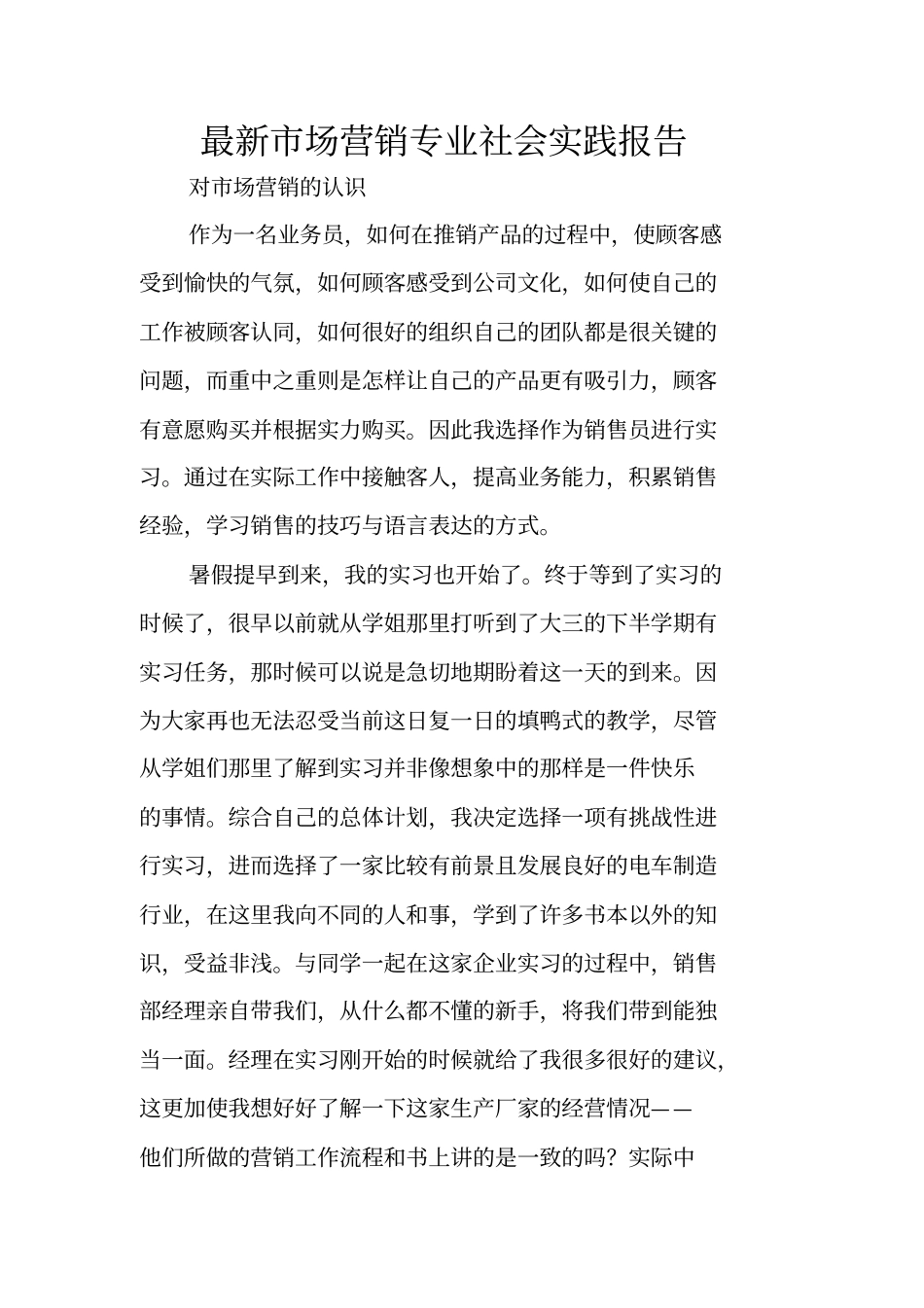 最新市场营销专业社会实践报告

对市场营销的认识

作为一名业务员，如何在推销产品的过程中，使顾客感受到愉快的气氛，如何顾客感受到公司文化，如何使自己的工作被顾客认同，如何很好的组织自己的团队都是很关键的问题，而重中之重则是怎样让自己的产品更有吸引力，顾客有意愿购买并根据实力购买。因此我选择作为销售员进行实习。通过在实际工作中接触客人，提高业务能力，积累销售经验，学习销售的技巧与语言表达的方式。

暑假提早到来，我的实习也开始了。终于等到了实习的时候了，很早以前就从学姐那里打听到了大三的下半学期有实习任务，那时候可以说是急切地期盼着这一天的到来。因为大家再也无法忍受当前这日复一日的填鸭式的教学，尽管从学姐们那里了解到实习并非像想象中的那样是一件快乐的事情。综合自己的总体计划，我决定选择一项有挑战性进行实习，进而选择了一家比较有前景且发展良好的电车制造行业，在这里我向不同的人和事，学到了许多书本以外的知识，受益非浅。与同学一起在这家企业实习的过程中，销售部经理亲自带我们，从什么都不懂的新手，将我们带到能独当一面。经理在实习刚开始的时候就给了我很多很好的建议，这更加使我想好好了解一下这家生产厂家的经营情况——他们所做的营销工作流程和书上讲的是一致的吗？实际中